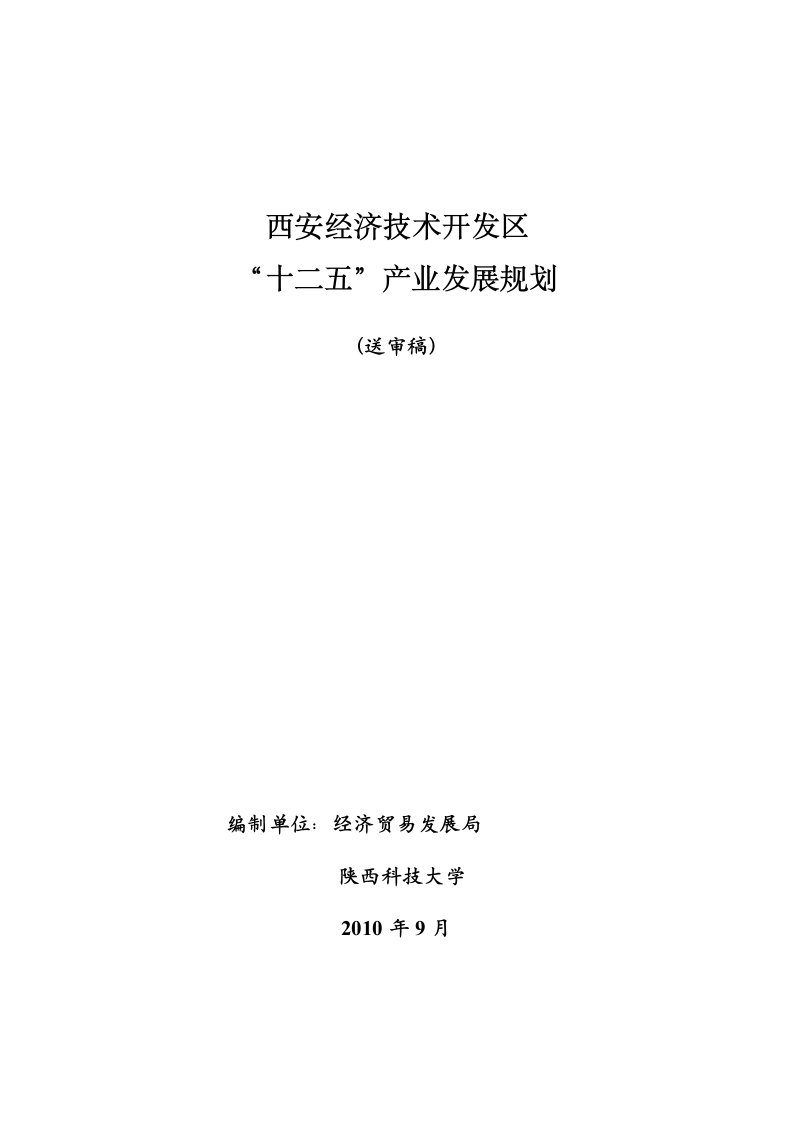 西安经济技术开发区

“十二五”产业发展规划

（送审稿）

编制单位：经济贸易发展局

陕西科技大学

2010 年 9 月